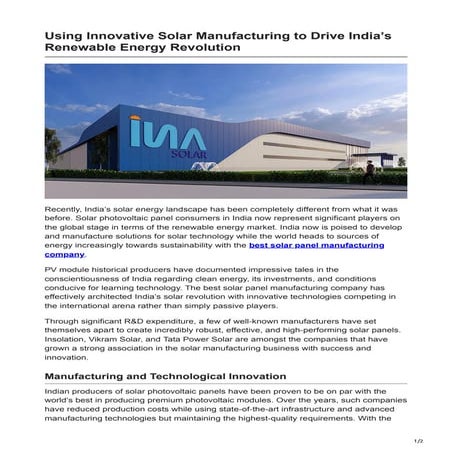 Using Innovative Solar Manufacturing to Drive India's Renewable Energy Revolution

INA SOLAR

Recently, India's solar energy landscape has been completely different from what it was before. Solar photovoltaic panel consumers in India now represent significant players on the global stage in terms of the renewable energy market. India now is poised to develop and manufacture solutions for solar technology while the world heads to sources of energy increasingly towards sustainability with the best solar panel manufacturing company.

PV module historical producers have documented impressive tales in the conscientiousness of India regarding clean energy, its investments, and conditions conducive for learning technology. The best solar panel manufacturing company has effectively architected India's solar revolution with innovative technologies competing in the international arena rather than simply passive players.

Through significant R&D expenditure, a few of well-known manufacturers have set themselves apart to create incredibly robust, effective, and high-performing solar panels. Insolation, Vikram Solar, and Tata Power Solar are amongst the companies that have grown a strong association in the solar manufacturing business with success and innovation.

Manufacturing and Technological Innovation

Indian producers of solar photovoltaic panels have been proven to be on par with the world's best in producing premium photovoltaic modules. Over the years, such companies have reduced production costs while using state-of-the-art infrastructure and advanced manufacturing technologies but maintaining the highest-quality requirements. With the

1/2